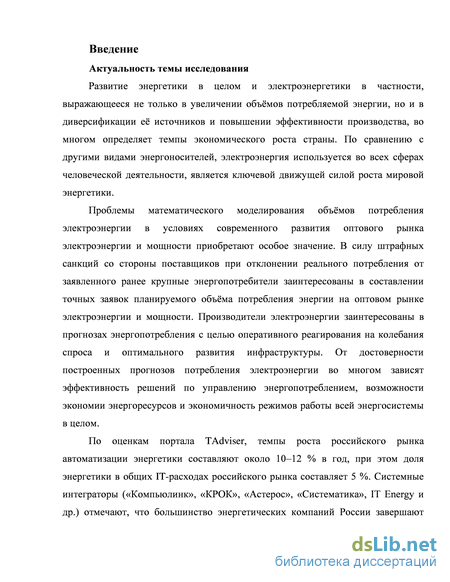 Введение

Актуальность темы исследования

Развитие энергетики в целом и электроэнергетики в частности, выражающееся не только в увеличении объёмов потребляемой энергии, но и в диверсификации её источников и повышении эффективности производства, во многом определяет темпы экономического роста страны. По сравнению с другими видами энергоносителей, электроэнергия используется во всех сферах человеческой деятельности, является ключевой движущей силой роста мировой энергетики.

Проблемы математического моделирования объёмов потребления электроэнергии в условиях современного развития оптового рынка электроэнергии и мощности приобретают особое значение. В силу штрафных санкций со стороны поставщиков при отклонении реального потребления от заявленного ранее крупные энергопотребители заинтересованы в составлении точных заявок планируемого объёма потребления энергии на оптовом рынке электроэнергии и мощности. Производители электроэнергии заинтересованы в прогнозах энергопотребления с целью оперативного реагирования на колебания спроса и оптимального развития инфраструктуры. От достоверности построенных прогнозов потребления электроэнергии во многом зависят эффективность решений по управлению энергопотреблением, возможности экономии энергоресурсов и экономичность режимов работы всей энергосистемы в целом.

По оценкам портала TAdviser, темпы роста российского рынка автоматизации энергетики составляют около 10–12 % в год, при этом доля энергетики в общих IT-расходах российского рынка составляет 5 %. Системные интеграторы («Компьюлинк», «КРОК», «Астерос», «Систематика», IT Energy и др.) отмечают, что большинство энергетических компаний России завершают

dsLib.net
библиотека диссертаций